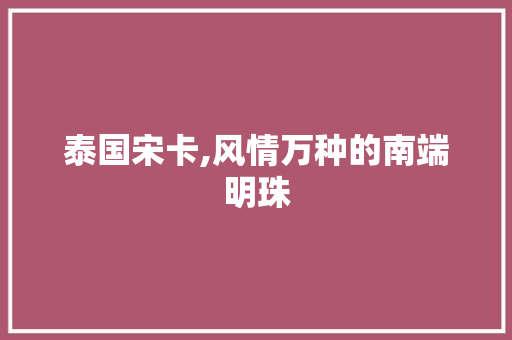 泰国宋卡,风情万种的南端明珠